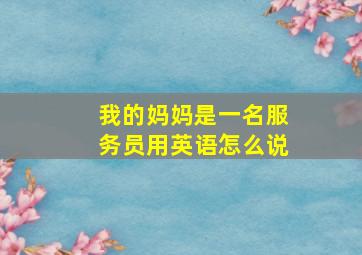 我的妈妈是一名服务员用英语怎么说